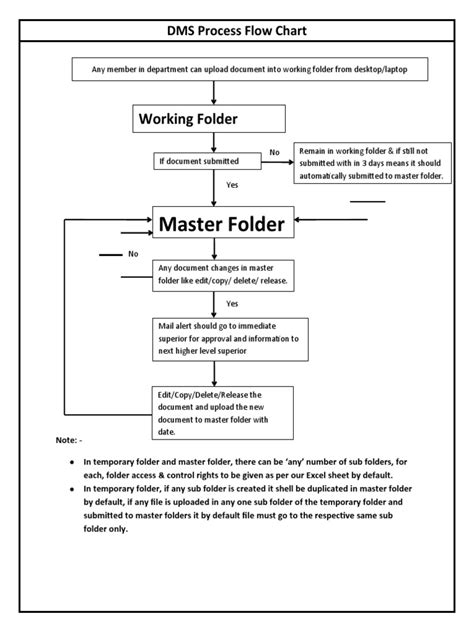 DMS Process Flow Chart

Any member in department can upload document into working folder from desktop/laptop

Working Folder

If document submitted

No

Remain in working folder & if still not submitted with in 3 days means it should automatically submitted to master folder.

Yes

Master Folder

No

Any document changes in master folder like edit/copy/ delete/ release.

Yes

Mail alert should go to immediate superior for approval and information to next higher level superior

Edit/Copy/Delete/Release the document and upload the new document to master folder with date.

Note: -

• In temporary folder and master folder, there can be 'any' number of sub folders, for each, folder access & control rights to be given as per our Excel sheet by default.
• In temporary folder, if any sub folder is created it shell be duplicated in master folder by default, if any file is uploaded in any one sub folder of the temporary folder and submitted to master folders it by default file must go to the respective same sub folder only.